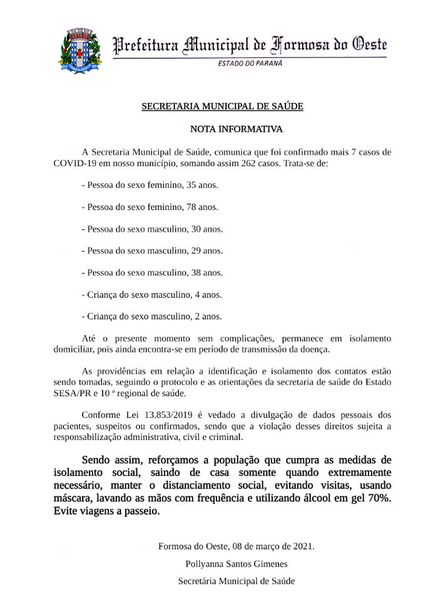 Prefeitura Municipal de Formosa do Oeste
ESTADO DO PARANÁ

SECRETARIA MUNICIPAL DE SAÚDE

NOTA INFORMATIVA

A Secretaria Municipal de Saúde, comunica que foi confirmado mais 7 casos de COVID-19 em nosso município, somando assim 262 casos. Trata-se de:

- Pessoa do sexo feminino, 35 anos.

- Pessoa do sexo feminino, 78 anos.

- Pessoa do sexo masculino, 30 anos.

- Pessoa do sexo masculino, 29 anos.

- Pessoa do sexo masculino, 38 anos.

- Criança do sexo masculino, 4 anos.

- Criança do sexo masculino, 2 anos.

Até o presente momento sem complicações, permanece em isolamento domiciliar, pois ainda encontra-se em período de transmissão da doença.

As providências em relação a identificação e isolamento dos contatos estão sendo tomadas, seguindo o protocolo e as orientações da secretaria de saúde do Estado SESA/PR e 10 ª regional de saúde.

Conforme Lei 13.853/2019 é vedado a divulgação de dados pessoais dos pacientes, suspeitos ou confirmados, sendo que a violação desses direitos sujeita a responsabilização administrativa, civil e criminal.

Sendo assim, reforçamos a população que cumpra as medidas de isolamento social, saindo de casa somente quando extremamente necessário, manter o distanciamento social, evitando visitas, usando máscara, lavando as mãos com frequência e utilizando álcool em gel 70%. Evite viagens a passeio.

Formosa do Oeste, 08 de março de 2021.

Pollyanna Santos Gimenes

Secretária Municipal de Saúde